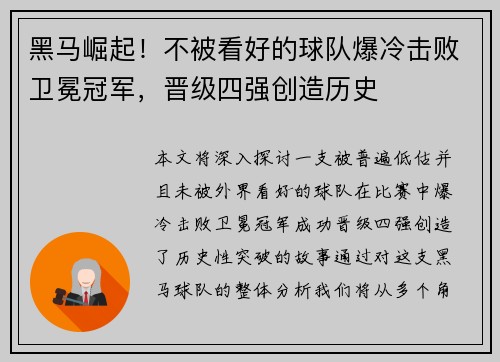 黑马崛起！不被看好的球队爆冷击败卫冕冠军，晋级四强创造历史

本文将深入探讨一支被普遍低估并且未被外界看好的球队在比赛中爆冷击败卫冕冠军成功晋级四强创造了历史性突破的故事通过对这支黑马球队的整体分析我们将从多个角